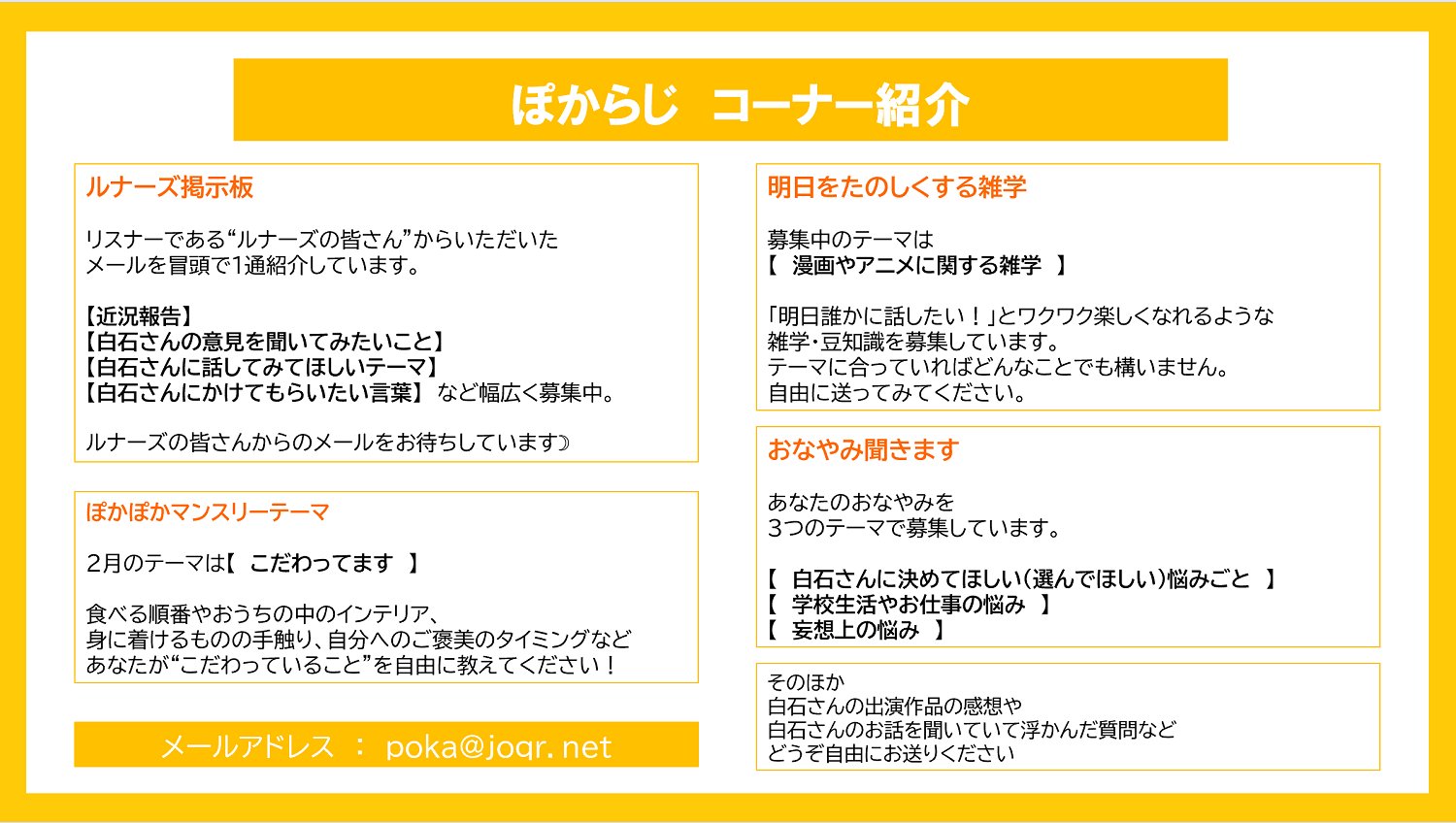 ぽからじ　コーナー紹介

ルナーズ掲示板

リスナーである“ルナーズの皆さん”からいただいたメールを冒頭で1通紹介しています。

【近況報告】
【白石さんの意見を聞いてみたいこと】
【白石さんに話してみてほしいテーマ】
【白石さんにかけてもらいたい言葉】 など幅広く募集中。

ルナーズの皆さんからのメールをお待ちしています☽

ぽかぽかマンスリーテーマ

2月のテーマは【　こだわってます　】

食べる順番やおうちの中のインテリア、
身に着けるものの手触り、自分へのご褒美のタイミングなど
あなたが“こだわっていること”を自由に教えてください！

メールアドレス　：　poka@joqr. net

明日をたのしくする雑学

募集中のテーマは
【　漫画やアニメに関する雑学　】

「明日誰かに話したい！」とワクワク楽しくなれるような
雑学・豆知識を募集しています。
テーマに合っていればどんなことでも構いません。
自由に送ってみてください。

おなやみ聞きます

あなたのおなやみを
3つのテーマで募集しています。

【　白石さんに決めてほしい(選んでほしい)悩みごと　】
【　学校生活やお仕事の悩み　】
【　妄想上の悩み　】

そのほか
白石さんの出演作品の感想や
白石さんのお話を聞いていて浮かんだ質問など
どうぞ自由にお送りください